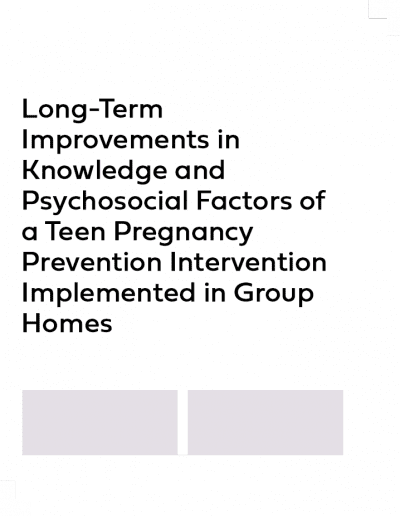 Long-Term Improvements in Knowledge and Psychosocial Factors of a Teen Pregnancy Prevention Intervention Implemented in Group Homes